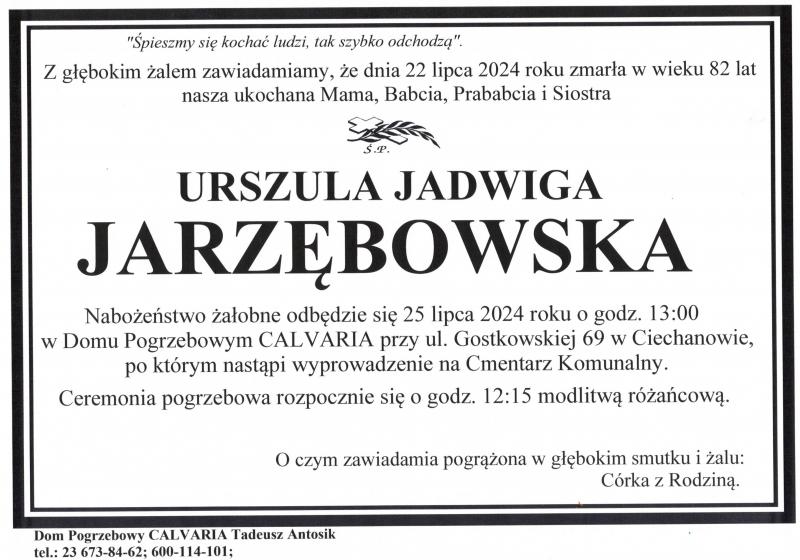 "Śpieszmy się kochać ludzi, tak szybko odchodzą".

Z głębokim żalem zawiadamiamy, że dnia 22 lipca 2024 roku zmarła w wieku 82 lat nasza ukochana Mama, Babcia, Prababcia i Siostra

Ś.P.

URSZULA JADWIGA

JARZĘBOWSKA

Nabożeństwo żałobne odbędzie się 25 lipca 2024 roku o godz. 13:00 w Domu Pogrzebowym CALVARIA przy ul. Gostkowskiej 69 w Ciechanowie, po którym nastąpi wyprowadzenie na Cmentarz Komunalny.

Ceremonia pogrzebowa rozpocznie się o godz. 12:15 modlitwą różańcową.

O czym zawiadamia pogrążona w głębokim smutku i żalu:
Córka z Rodziną.

Dom Pogrzebowy CALVARIA Tadeusz Antosik
tel.: 23 673-84-62; 600-114-101;